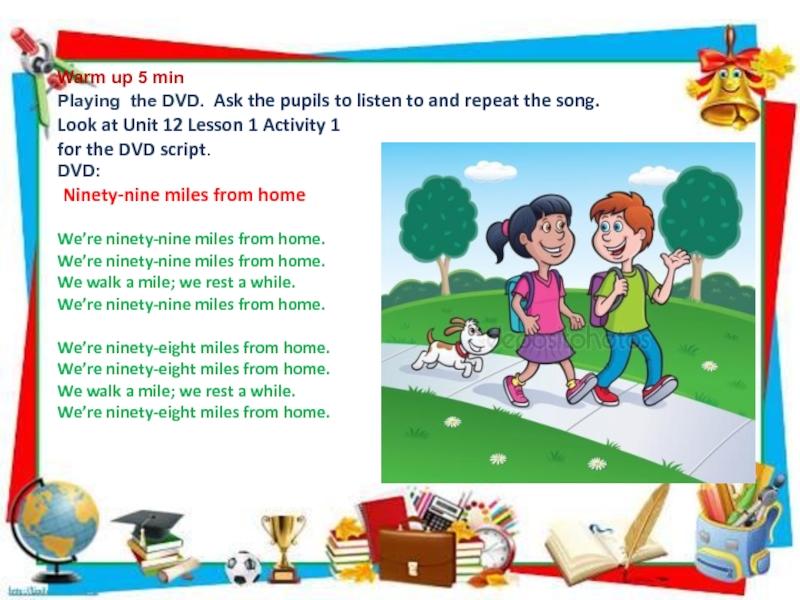 Warm up 5 min
Playing the DVD. Ask the pupils to listen to and repeat the song. Look at Unit 12 Lesson 1 Activity 1 for the DVD script.
DVD:
Ninety-nine miles from home

We're ninety-nine miles from home.
We're ninety-nine miles from home.
We walk a mile; we rest a while.
We're ninety-nine miles from home.

We're ninety-eight miles from home.
We're ninety-eight miles from home.
We walk a mile; we rest a while.
We're ninety-eight miles from home.

depositphotos